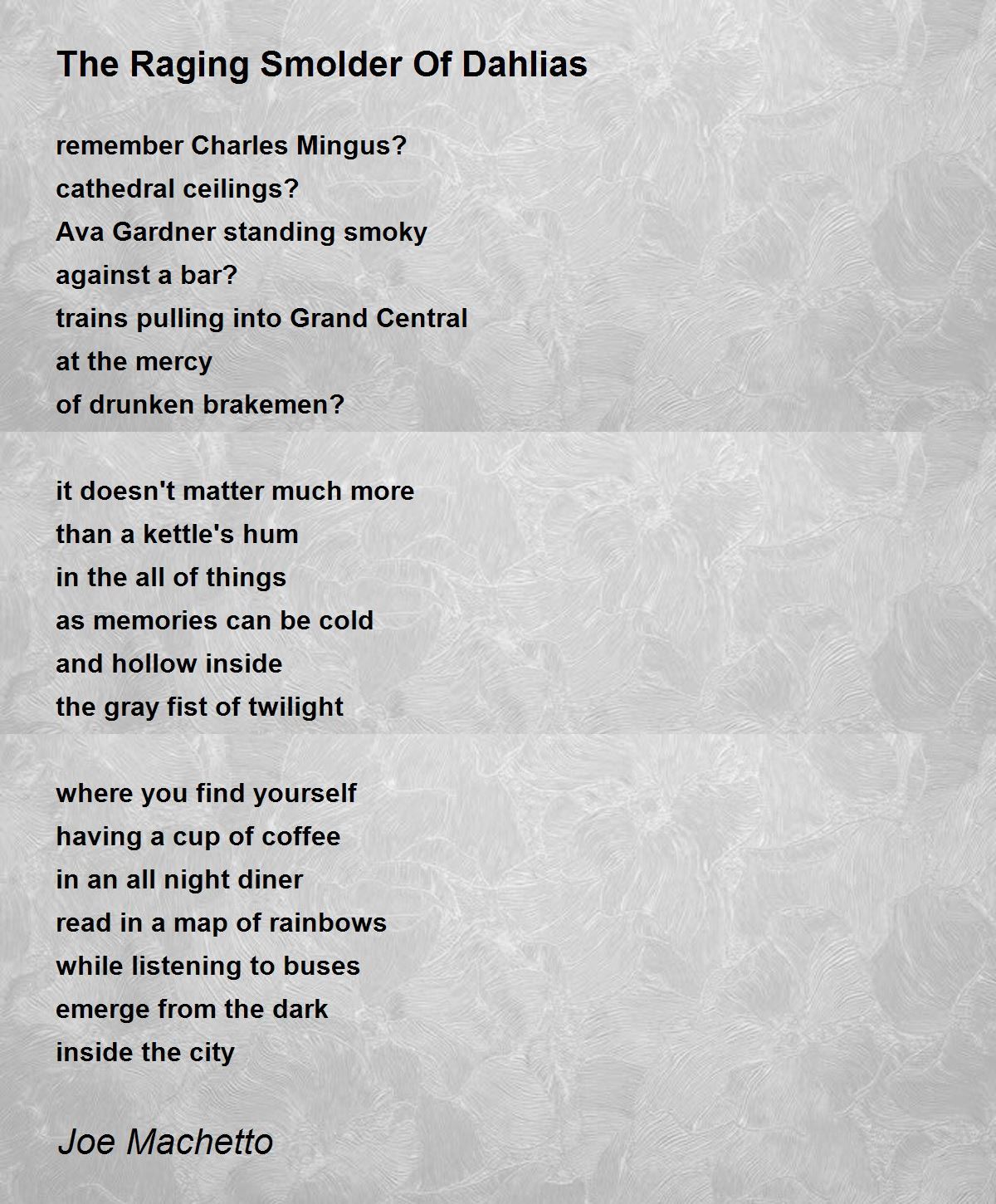 The Raging Smolder Of Dahlias

remember Charles Mingus?
cathedral ceilings?
Ava Gardner standing smoky
against a bar?
trains pulling into Grand Central
at the mercy
of drunken brakemen?

it doesn't matter much more
than a kettle's hum
in the all of things
as memories can be cold
and hollow inside
the gray fist of twilight

where you find yourself
having a cup of coffee
in an all night diner
read in a map of rainbows
while listening to buses
emerge from the dark
inside the city

Joe Machetto